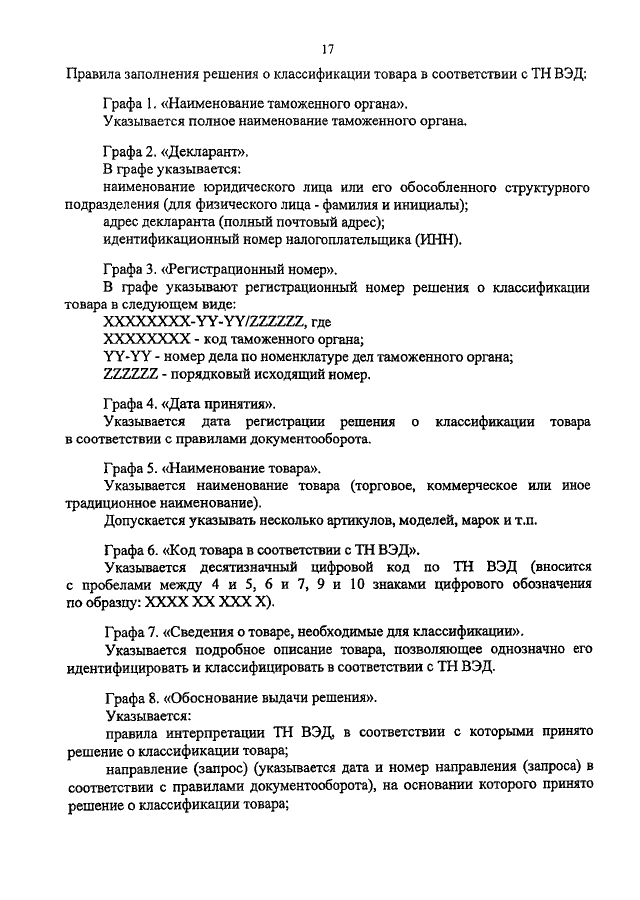 17

Правила заполнения решения о классификации товара в соответствии с ТН ВЭД:

Графа 1. «Наименование таможенного органа».
Указывается полное наименование таможенного органа.

Графа 2. «Декларант».
В графе указывается:
наименование юридического лица или его обособленного структурного подразделения (для физического лица - фамилия и инициалы);
адрес декларанта (полный почтовый адрес);
идентификационный номер налогоплательщика (ИНН).

Графа 3. «Регистрационный номер».
В графе указывают регистрационный номер решения о классификации товара в следующем виде:
XXXXXXXX-YY-YY/ZZZZZZ, где
XXXXXXXX - код таможенного органа;
YY-YY - номер дела по номенклатуре дел таможенного органа;
ZZZZZZ - порядковый исходящий номер.

Графа 4. «Дата принятия».
Указывается дата регистрации решения о классификации товара в соответствии с правилами документооборота.

Графа 5. «Наименование товара».
Указывается наименование товара (торговое, коммерческое или иное традиционное наименование).
Допускается указывать несколько артикулов, моделей, марок и т.п.

Графа 6. «Код товара в соответствии с ТН ВЭД».
Указывается десятизначный цифровой код по ТН ВЭД (вносится с пробелами между 4 и 5, 6 и 7, 9 и 10 знаками цифрового обозначения по образцу: XXXX XX XXX X).

Графа 7. «Сведения о товаре, необходимые для классификации».
Указывается подробное описание товара, позволяющее однозначно его идентифицировать и классифицировать в соответствии с ТН ВЭД.

Графа 8. «Обоснование выдачи решения».
Указывается:
правила интерпретации ТН ВЭД, в соответствии с которыми принято решение о классификации товара;
направление (запрос) (указывается дата и номер направления (запроса) в соответствии с правилами документооборота), на основании которого принято решение о классификации товара;